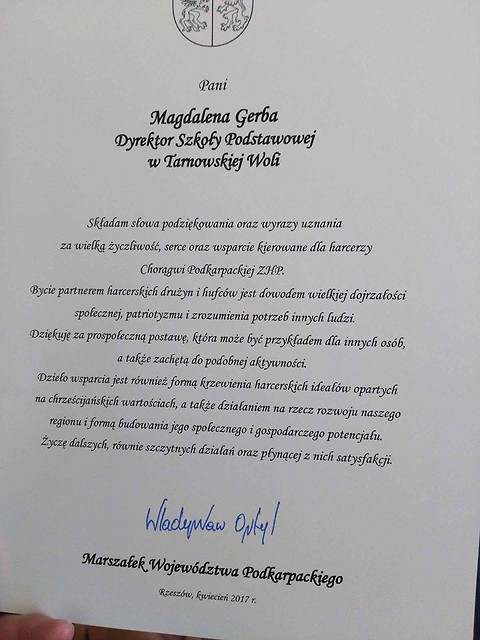 Pani

Magdalena Gerba
Dyrektor Szkoły Podstawowej
w Tarnowskiej Woli

Składam słowa podziękowania oraz wyrazy uznania za wielką życzliwość, serce oraz wsparcie kierowane dla harcerzy Chorągwi Podkarpackiej ZHP.
Bycie partnerem harcerskich drużyn i hufców jest dowodem wielkiej dojrzałości społecznej, patriotyzmu i zrozumienia potrzeb innych ludzi.
Dziękuję za prospołeczną postawę, która może być przykładem dla innych osób, a także zachętą do podobnej aktywności.
Dzieło wsparcia jest również formą krzewienia harcerskich ideałów opartych na chrześcijańskich wartościach, a także działaniem na rzecz rozwoju naszego regionu i formą budowania jego społecznego i gospodarczego potencjału.
Życzę dalszych, równie szczytnych działań oraz płynącej z nich satysfakcji.

Władysław Ortyl

Marszałek Województwa Podkarpackiego

Rzeszów, kwiecień 2017 r.